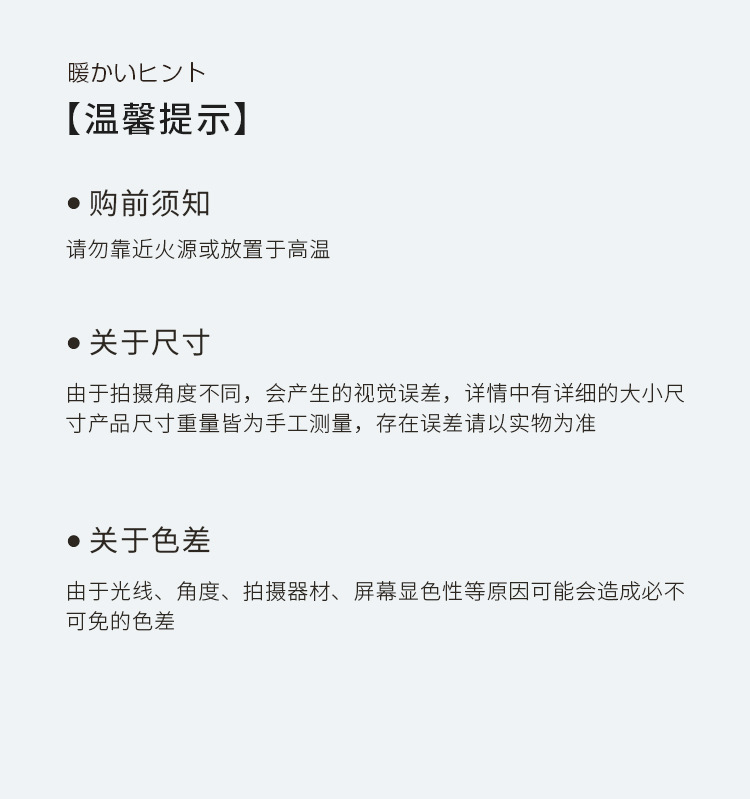 暖かいヒント

【温馨提示】

• 购前须知

请勿靠近火源或放置于高温

• 关于尺寸

由于拍摄角度不同，会产生的视觉误差，详情中有详细的大小尺寸产品尺寸重量皆为手工测量，存在误差请以实物为准

• 关于色差

由于光线、角度、拍摄器材、屏幕显色性等原因可能会造成必不可免的色差